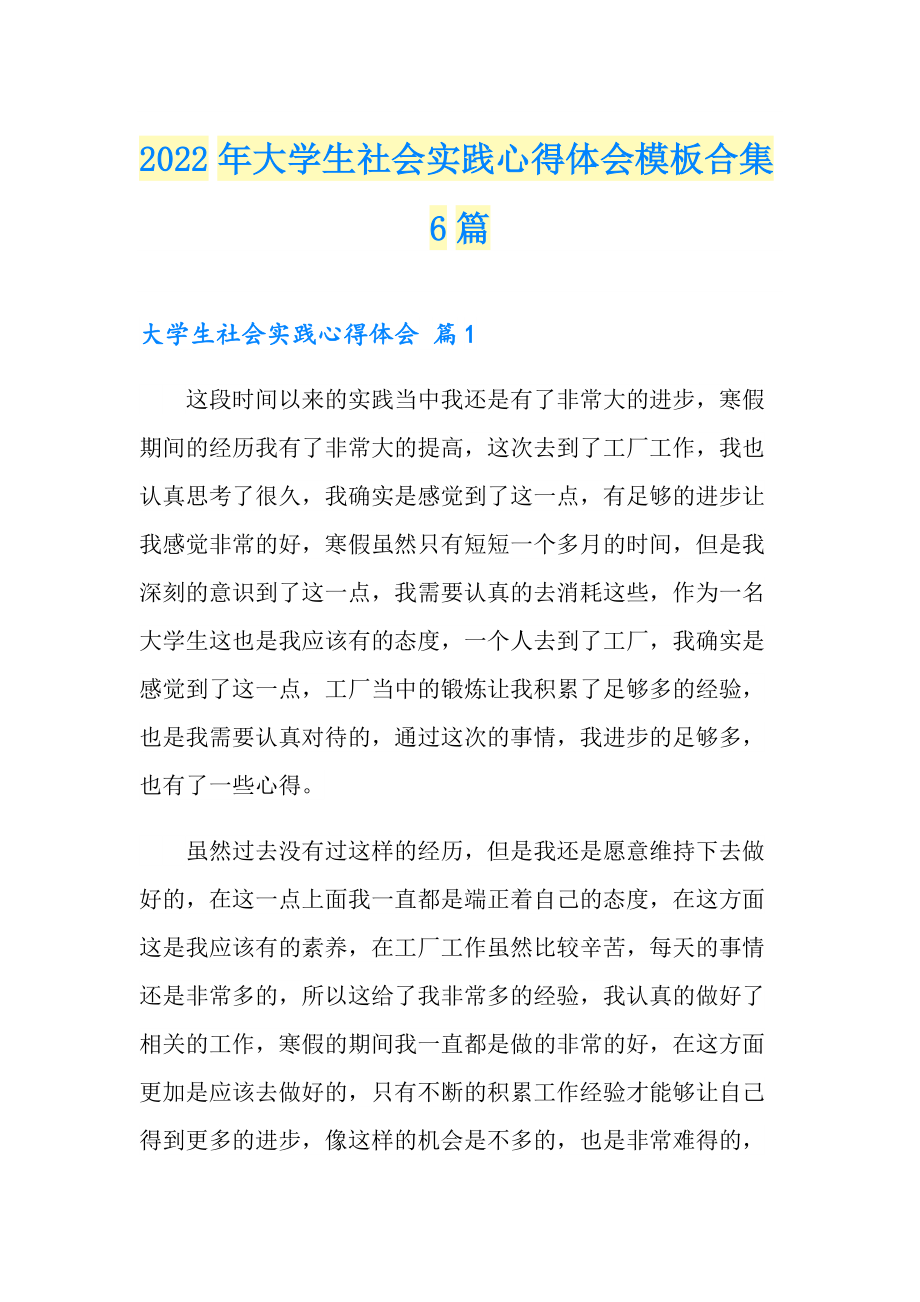 2022年大学生社会实践心得体会模板合集6篇

大学生社会实践心得体会 篇1

这段时间以来的实践当中我还是有了非常大的进步，寒假期间的经历我有了非常大的提高，这次去到了工厂工作，我也认真思考了很久，我确实是感觉到了这一点，有足够的进步让我感觉非常的好，寒假虽然只有短短一个多月的时间，但是我深刻的意识到了这一点，我需要认真的去消耗这些，作为一名大学生这也是我应该有的态度，一个人去到了工厂，我确实是感觉到了这一点，工厂当中的锻炼让我积累了足够多的经验，也是我需要认真对待的，通过这次的事情，我进步的足够多，也有了一些心得。

虽然过去没有过这样的经历，但是我还是愿意维持下去做好的，在这一点上面我一直都是端正着自己的态度，在这方面这是我应该有的素养，在工厂工作虽然比较辛苦，每天的事情还是非常多的，所以这给了我非常多的经验，我认真的做好了相关的工作，寒假的期间我一直都是做的非常的好，在这方面更加是应该去做好的，只有不断的积累工作经验才能够让自己得到更多的进步，像这样的机会是不多的，也是非常难得的，